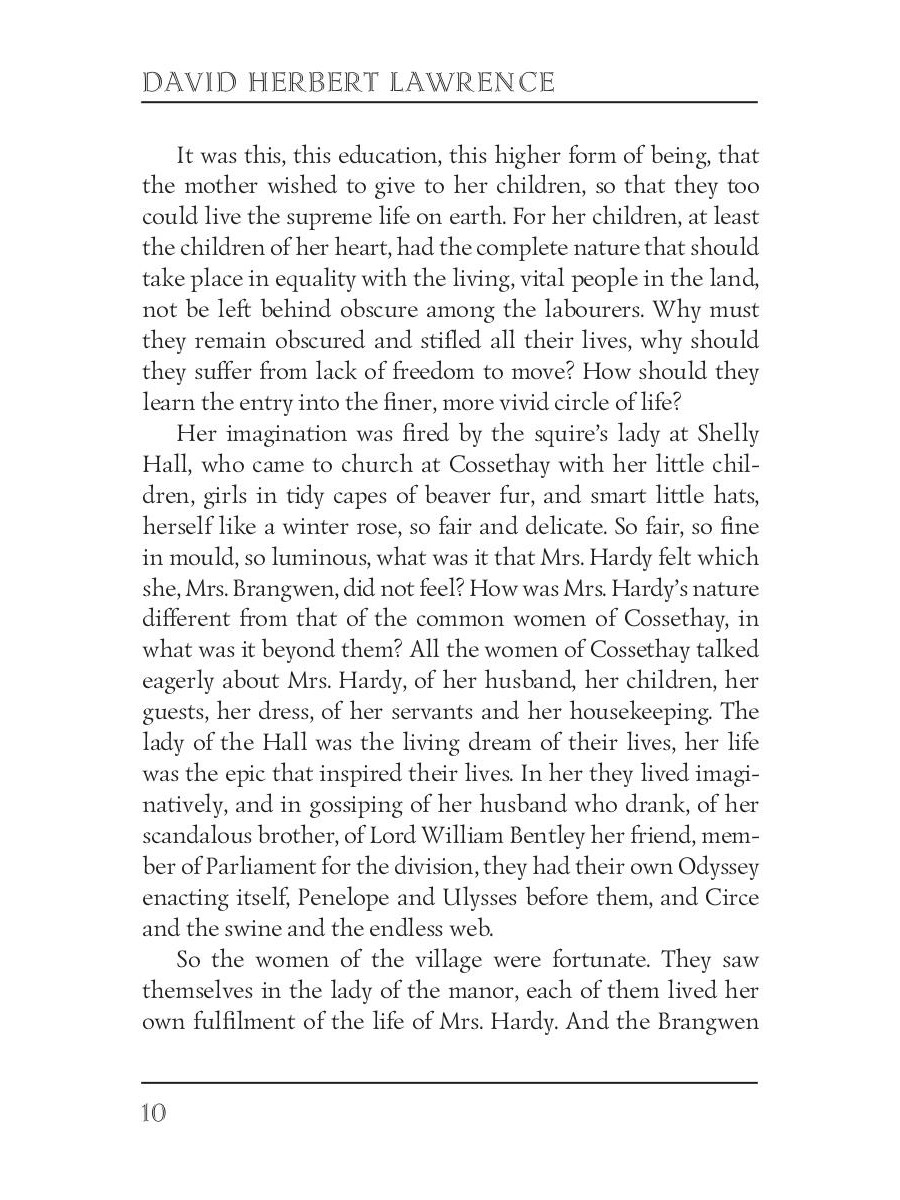 DAVID HERBERT LAWRENCE

It was this, this education, this higher form of being, that the mother wished to give to her children, so that they too could live the supreme life on earth. For her children, at least the children of her heart, had the complete nature that should take place in equality with the living, vital people in the land, not be left behind obscure among the labourers. Why must they remain obscured and stifled all their lives, why should they suffer from lack of freedom to move? How should they learn the entry into the finer, more vivid circle of life?

Her imagination was fired by the squire's lady at Shelly Hall, who came to church at Cossethay with her little children, girls in tidy capes of beaver fur, and smart little hats, herself like a winter rose, so fair and delicate. So fair, so fine in mould, so luminous, what was it that Mrs. Hardy felt which she, Mrs. Brangwen, did not feel? How was Mrs. Hardy's nature different from that of the common women of Cossethay, in what was it beyond them? All the women of Cossethay talked eagerly about Mrs. Hardy, of her husband, her children, her guests, her dress, of her servants and her housekeeping. The lady of the Hall was the living dream of their lives, her life was the epic that inspired their lives. In her they lived imaginatively, and in gossiping of her husband who drank, of her scandalous brother, of Lord William Bentley her friend, member of Parliament for the division, they had their own Odyssey enacting itself, Penelope and Ulysses before them, and Circe and the swine and the endless web.

So the women of the village were fortunate. They saw themselves in the lady of the manor, each of them lived her own fulfilment of the life of Mrs. Hardy. And the Brangwen

10